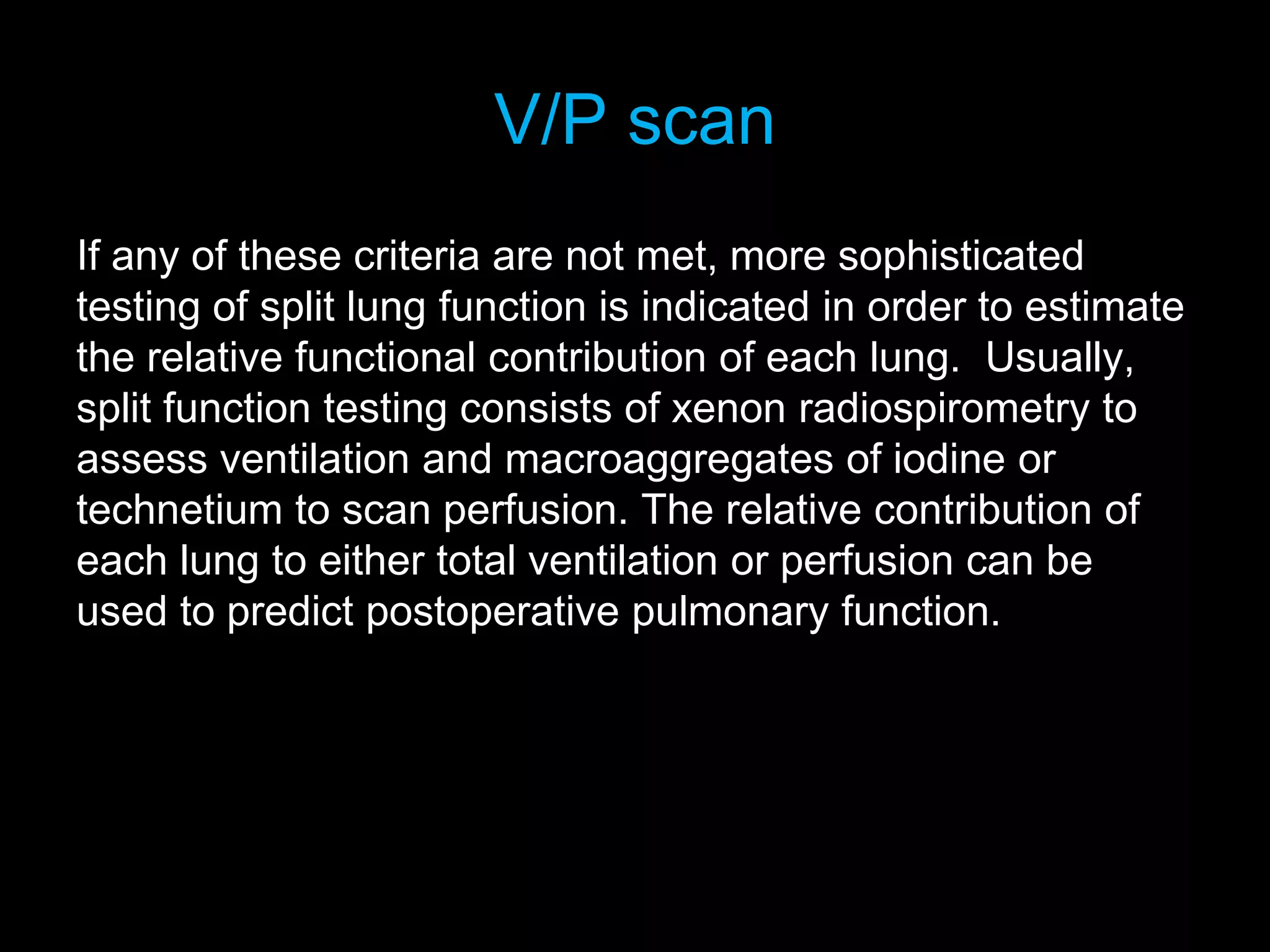 V/P scan

If any of these criteria are not met, more sophisticated testing of split lung function is indicated in order to estimate the relative functional contribution of each lung.  Usually, split function testing consists of xenon radiospirometry to assess ventilation and macroaggregates of iodine or technetium to scan perfusion. The relative contribution of each lung to either total ventilation or perfusion can be used to predict postoperative pulmonary function.